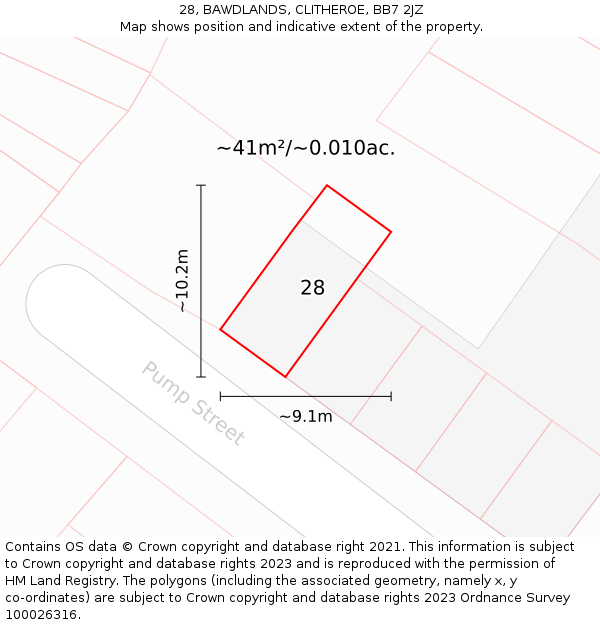 28, BAWDLANDS, CLITHEROE, BB7 2JZ
Map shows position and indicative extent of the property.

~41m²/~0.010ac.

~10.2m

28

Pump Street

~9.1m

Contains OS data © Crown copyright and database right 2021. This information is subject to Crown copyright and database rights 2023 and is reproduced with the permission of HM Land Registry. The polygons (including the associated geometry, namely x, y co-ordinates) are subject to Crown copyright and database rights 2023 Ordnance Survey 100026316.